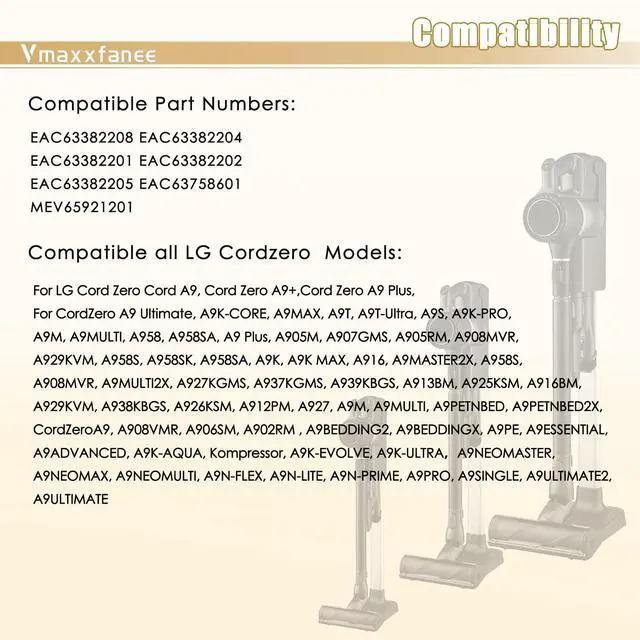 Compatibility

Vmaxxfanee

Compatible Part Numbers:

EAC63382208 EAC63382204
EAC63382201 EAC63382202
EAC63382205 EAC63758601
MEV65921201

Compatible all LG Cordzero Models:

For LG Cord Zero Cord A9, Cord Zero A9+,Cord Zero A9 Plus, For CordZero A9 Ultimate, A9K-CORE, A9MAX, A9T, A9T-Ultra, A9S, A9K-PRO, A9M, A9MULTI, A958, A958SA, A9 Plus, A905M, A907GMS, A905RM, A908MVR, A929KVM, A958S, A958SK, A958SA, A9K, A9K MAX, A916, A9MASTER2X, A958S, A908MVR, A9MULTI2X, A927KGMS, A937KGMS, A939KBGS, A913BM, A925KSM, A916BM, A929KVM, A938KBGS, A926KSM, A912PM, A927, A9M, A9MULTI, A9PETNBED, A9PETNBED2X, CordZeroA9, A908VMR, A906SM, A902RM , A9BEDDING2, A9BEDDINGX, A9PE, A9ESSENTIAL, A9ADVANCED, A9K-AQUA, Kompressor, A9K-EVOLVE, A9K-ULTRA, A9NEOMASTER, A9NEOMAX, A9NEOMULTI, A9N-FLEX, A9N-LITE, A9N-PRIME, A9PRO, A9SINGLE, A9ULTIMATE2, A9ULTIMATE